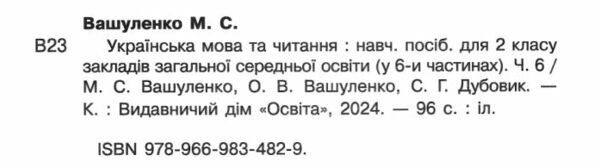 Вашуленко М. С.

В23 Українська мова та читання : навч. посіб. для 2 класу закладів загальної середньої освіти (у 6-и частинах). Ч. 6 / М. С. Вашуленко, О. В. Вашуленко, С. Г. Дубовик. — К. : Видавничий дім «Освіта», 2024. — 96 с. : іл.

ISBN 978-966-983-482-9.